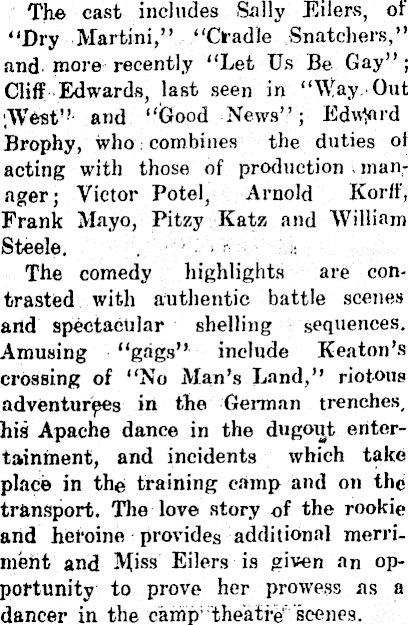 The cast includes Sally Eilers, of "Dry Martini," "Cradle Snatchers," and more recently "Let Us Be Gay"; Cliff Edwards, last seen in "Way Out West" and "Good News"; Edward Brophy, who combines the duties of acting with those of production manager; Victor Potel, Arnold Korff, Frank Mayo, Pitzy Katz and William Steele.

The comedy highlights are contrasted with authentic battle scenes and spectacular shelling sequences. Amusing "gags" include Keaton's crossing of "No Man's Land," riotous adventurees in the German trenches, his Apache dance in the dugout entertainment, and incidents which take place in the training camp and on the transport. The love story of the rookie and heroine provides additional merriment and Miss Eilers is given an opportunity to prove her prowess as a dancer in the camp theatre scenes.